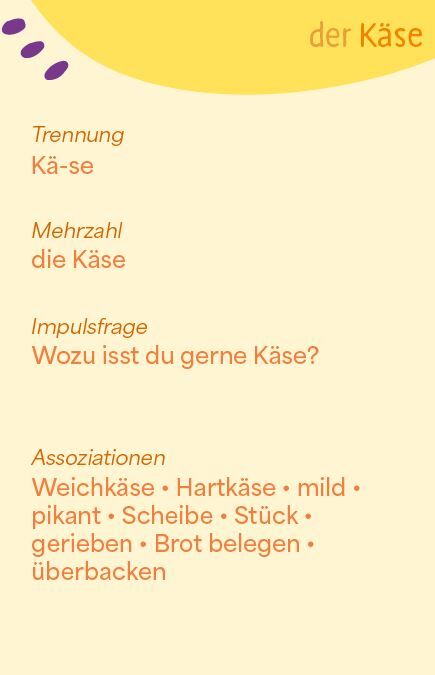 der Käse

Trennung
Kä-se

Mehrzahl
die Käse

Impulsfrage
Wozu isst du gerne Käse?

Assoziationen
Weichkäse • Hartkäse • mild • pikant • Scheibe • Stück • gerieben • Brot belegen • überbacken